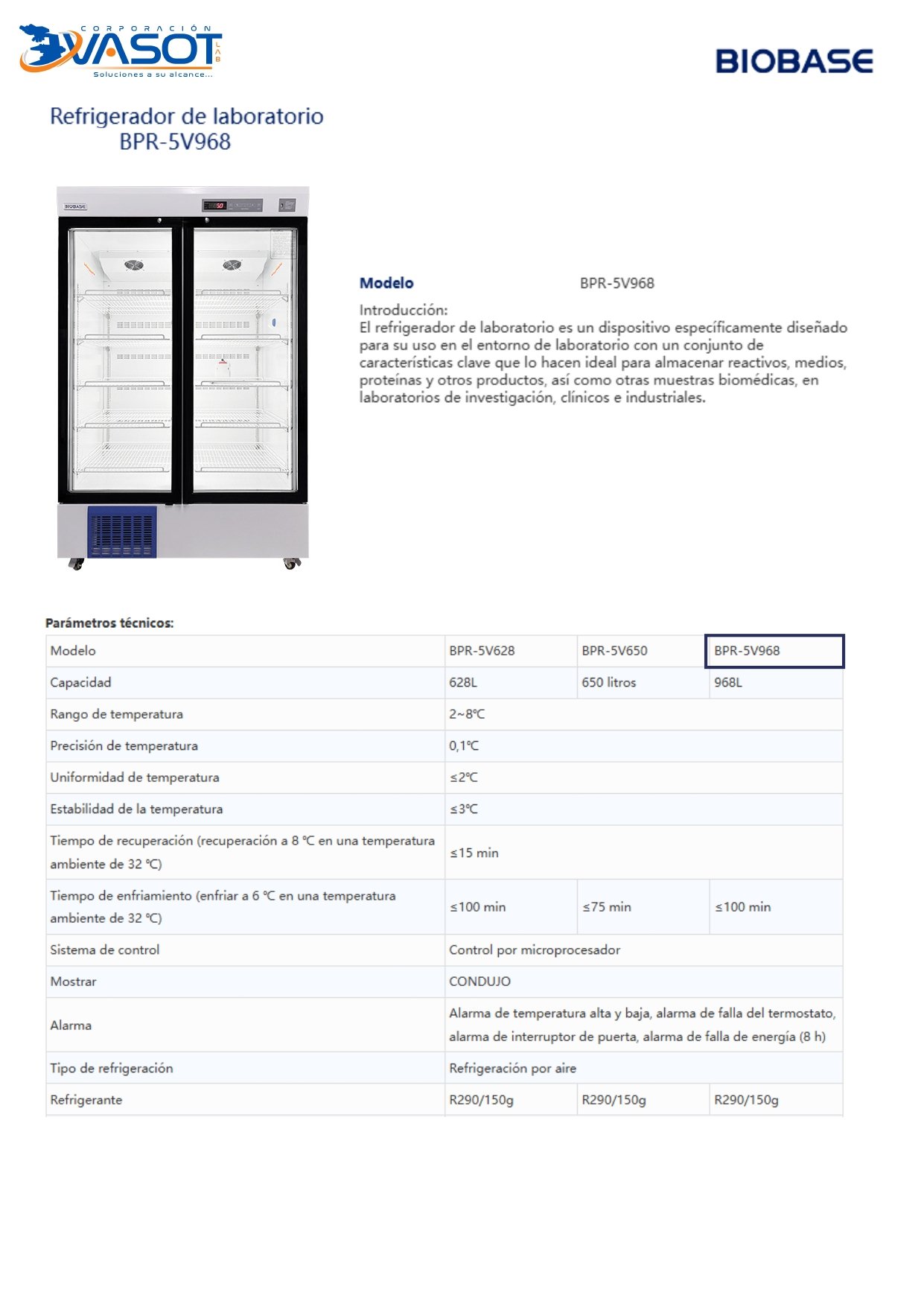 CORPORACIÓN VASOT LAB
Soluciones a su alcance...

BIOBASE

Refrigerador de laboratorio
BPR-5V968

BIOBASE

Modelo BPR-5V968

Introducción:
El refrigerador de laboratorio es un dispositivo específicamente diseñado para su uso en el entorno de laboratorio con un conjunto de características clave que lo hacen ideal para almacenar reactivos, medios, proteínas y otros productos, así como otras muestras biomédicas, en laboratorios de investigación, clínicos e industriales.

Parámetros técnicos:

| Modelo | BPR-5V628 | BPR-5V650 | BPR-5V968 |
|---|---|---|---|
| Capacidad | 628L | 650 litros | 968L |
| Rango de temperatura | 2~8℃ | | |
| Precisión de temperatura | 0,1℃ | | |
| Uniformidad de temperatura | ≤2℃ | | |
| Estabilidad de la temperatura | ≤3℃ | | |
| Tiempo de recuperación (recuperación a 8 ℃ en una temperatura ambiente de 32 ℃) | ≤15 min | | |
| Tiempo de enfriamiento (enfriar a 6 ℃ en una temperatura ambiente de 32 ℃) | ≤100 min | ≤75 min | ≤100 min |
| Sistema de control | Control por microprocesador | | |
| Mostrar | CONDUJO | | |
| Alarma | Alarma de temperatura alta y baja, alarma de falla del termostato, alarma de interruptor de puerta, alarma de falla de energía (8 h) | | |
| Tipo de refrigeración | Refrigeración por aire | | |
| Refrigerante | R290/150g | R290/150g | R290/150g |